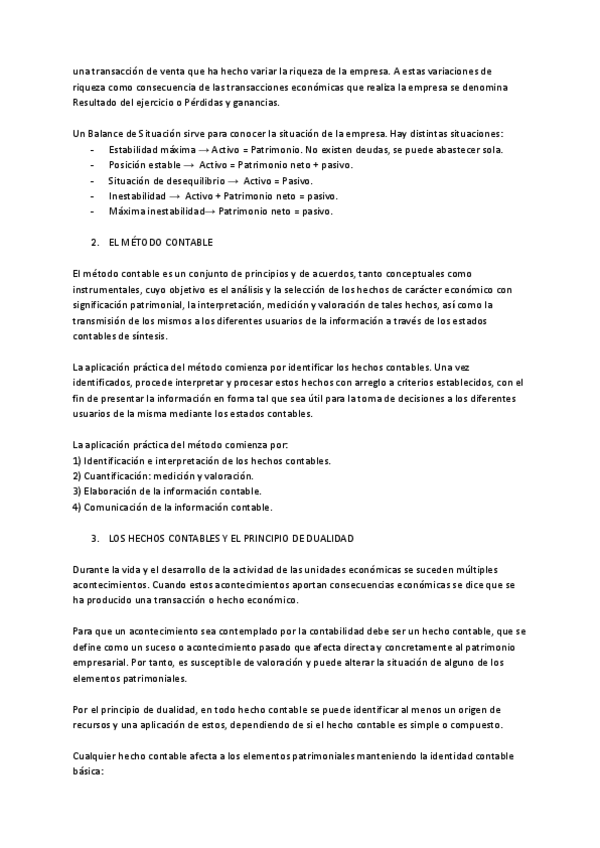 una transacción de venta que ha hecho variar la riqueza de la empresa. A estas variaciones de riqueza como consecuencia de las transacciones económicas que realiza la empresa se denomina Resultado del ejercicio o Pérdidas y ganancias.

Un Balance de Situación sirve para conocer la situación de la empresa. Hay distintas situaciones:
- Estabilidad máxima → Activo = Patrimonio. No existen deudas, se puede abastecer sola.
- Posición estable → Activo = Patrimonio neto + pasivo.
- Situación de desequilibrio → Activo = Pasivo.
- Inestabilidad → Activo + Patrimonio neto = pasivo.
- Máxima inestabilidad→ Patrimonio neto = pasivo.

2. EL MÉTODO CONTABLE

El método contable es un conjunto de principios y de acuerdos, tanto conceptuales como instrumentales, cuyo objetivo es el análisis y la selección de los hechos de carácter económico con significación patrimonial, la interpretación, medición y valoración de tales hechos, así como la transmisión de los mismos a los diferentes usuarios de la información a través de los estados contables de síntesis.

La aplicación práctica del método comienza por identificar los hechos contables. Una vez identificados, procede interpretar y procesar estos hechos con arreglo a criterios establecidos, con el fin de presentar la información en forma tal que sea útil para la toma de decisiones a los diferentes usuarios de la misma mediante los estados contables.

La aplicación práctica del método comienza por:
1) Identificación e interpretación de los hechos contables.
2) Cuantificación: medición y valoración.
3) Elaboración de la información contable.
4) Comunicación de la información contable.

3. LOS HECHOS CONTABLES Y EL PRINCIPIO DE DUALIDAD

Durante la vida y el desarrollo de la actividad de las unidades económicas se suceden múltiples acontecimientos. Cuando estos acontecimientos aportan consecuencias económicas se dice que se ha producido una transacción o hecho económico.

Para que un acontecimiento sea contemplado por la contabilidad debe ser un hecho contable, que se define como un suceso o acontecimiento pasado que afecta directa y concretamente al patrimonio empresarial. Por tanto, es susceptible de valoración y puede alterar la situación de alguno de los elementos patrimoniales.

Por el principio de dualidad, en todo hecho contable se puede identificar al menos un origen de recursos y una aplicación de estos, dependiendo de si el hecho contable es simple o compuesto.

Cualquier hecho contable afecta a los elementos patrimoniales manteniendo la identidad contable básica: